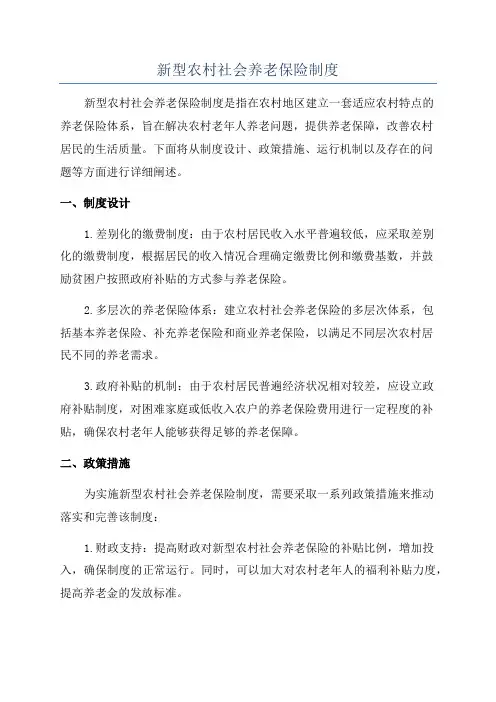 新型农村社会养老保险制度

新型农村社会养老保险制度是指在农村地区建立一套适应农村特点的养老保险体系，旨在解决农村老年人养老问题，提供养老保障，改善农村居民的生活质量。下面将从制度设计、政策措施、运行机制以及存在的问题等方面进行详细阐述。

一、制度设计

1.差别化的缴费制度：由于农村居民收入水平普遍较低，应采取差别化的缴费制度，根据居民的收入情况合理确定缴费比例和缴费基数，并鼓励贫困户按照政府补贴的方式参与养老保险。

2.多层次的养老保险体系：建立农村社会养老保险的多层次体系，包括基本养老保险、补充养老保险和商业养老保险，以满足不同层次农村居民不同的养老需求。

3.政府补贴的机制：由于农村居民普遍经济状况相对较差，应设立政府补贴制度，对困难家庭或低收入农户的养老保险费用进行一定程度的补贴，确保农村老年人能够获得足够的养老保障。

二、政策措施

为实施新型农村社会养老保险制度，需要采取一系列政策措施来推动落实和完善该制度：

1.财政支持：提高财政对新型农村社会养老保险的补贴比例，增加投入，确保制度的正常运行。同时，可以加大对农村老年人的福利补贴力度，提高养老金的发放标准。